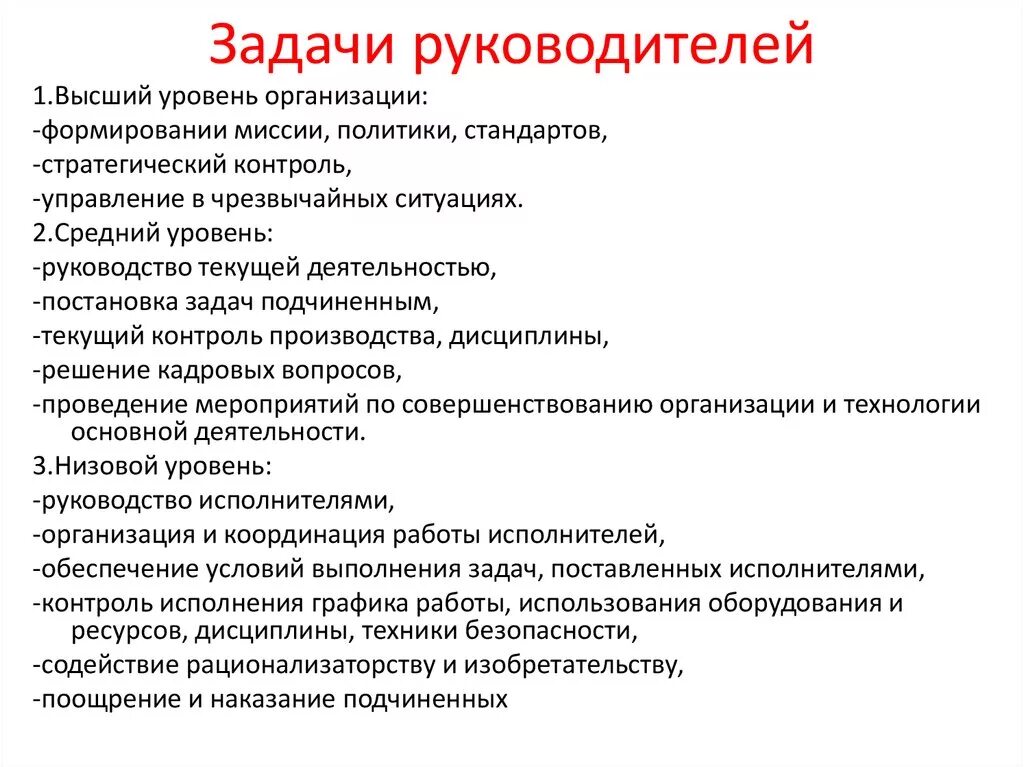 Задачи руководителей

1.Высший уровень организации:
-формировании миссии, политики, стандартов,
-стратегический контроль,
-управление в чрезвычайных ситуациях.
2.Средний уровень:
-руководство текущей деятельностью,
-постановка задач подчиненным,
-текущий контроль производства, дисциплины,
-решение кадровых вопросов,
-проведение мероприятий по совершенствованию организации и технологии основной деятельности.
3.Низовой уровень:
-руководство исполнителями,
-организация и координация работы исполнителей,
-обеспечение условий выполнения задач, поставленных исполнителями,
-контроль исполнения графика работы, использования оборудования и ресурсов, дисциплины, техники безопасности,
-содействие рационализаторству и изобретательству,
-поощрение и наказание подчиненных